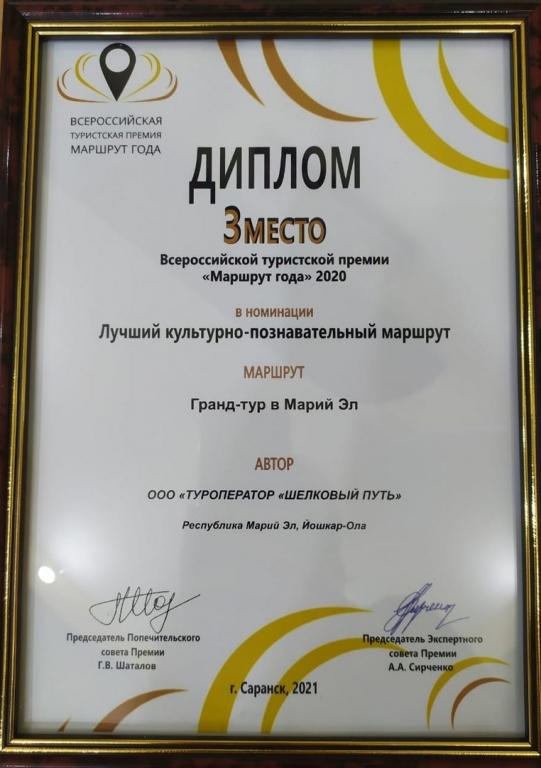 ВСЕРОССИЙСКАЯ
ТУРИСТСКАЯ ПРЕМИЯ
МАРШРУТ ГОДА

ДИПЛОМ

3 МЕСТО

Всероссийской туристской премии «Маршрут года» 2020

в номинации

Лучший культурно-познавательный маршрут

МАРШРУТ

Гранд-тур в Марий Эл

АВТОР

ООО «ТУРОПЕРАТОР «ШЕЛКОВЫЙ ПУТЬ»

Республика Марий Эл, Йошкар-Ола

Председатель Попечительского совета Премии
Г.В. Шаталов

Председатель Экспертного совета Премии
А.А. Сирченко

г. Саранск, 2021